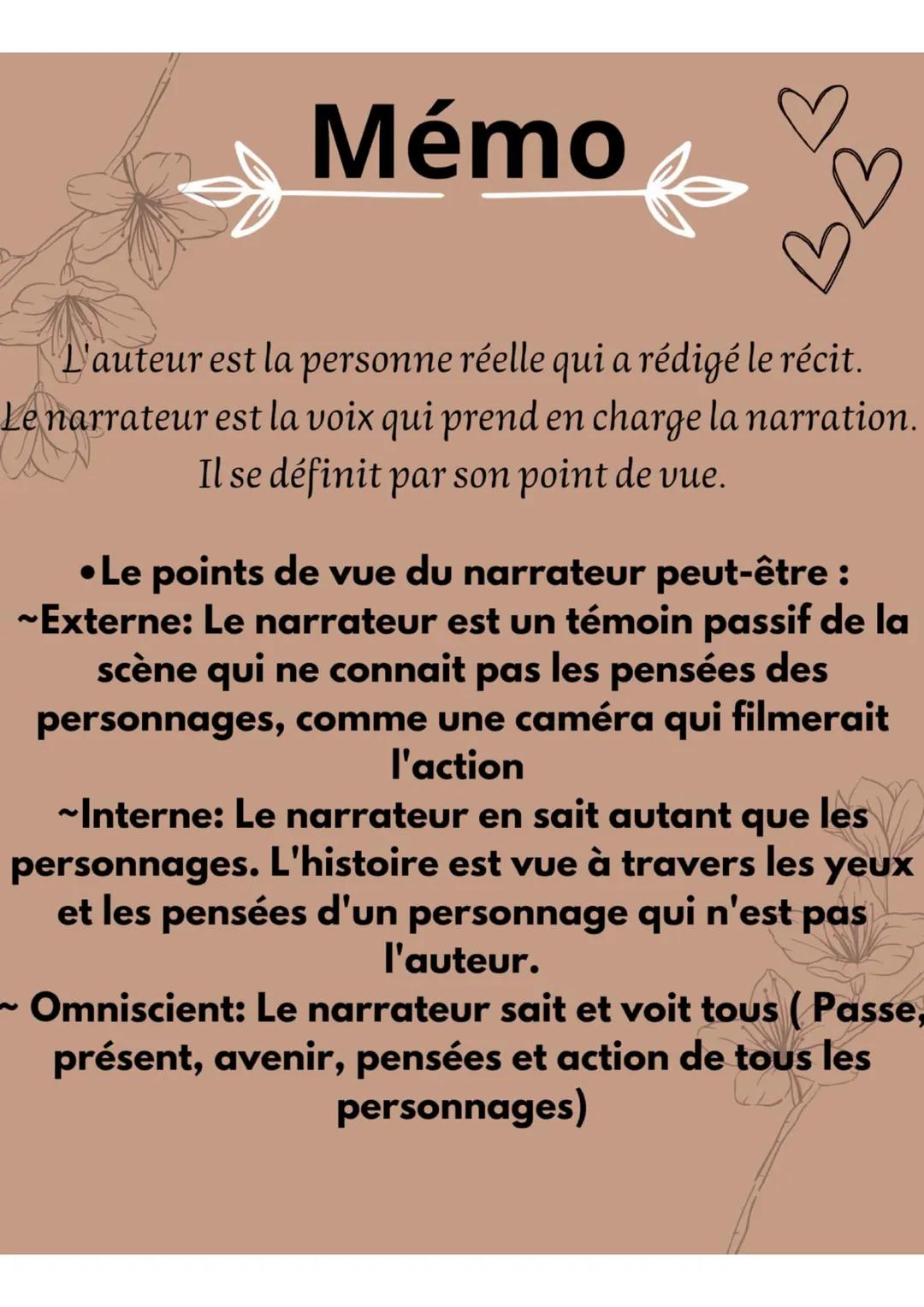 Mémo

L'auteur est la personne réelle qui a rédigé le récit.
Le narrateur est la voix qui prend en charge la narration.
Il se définit par son point de vue.

•Le points de vue du narrateur peut-être :
~Externe: Le narrateur est un témoin passif de la scène qui ne connait pas les pensées des personnages, comme une caméra qui filmerait l'action
~Interne: Le narrateur en sait autant que les personnages. L'histoire est vue à travers les yeux et les pensées d'un personnage qui n'est pas l'auteur.
~ Omniscient: Le narrateur sait et voit tous ( Passe, présent, avenir, pensées et action de tous les personnages)